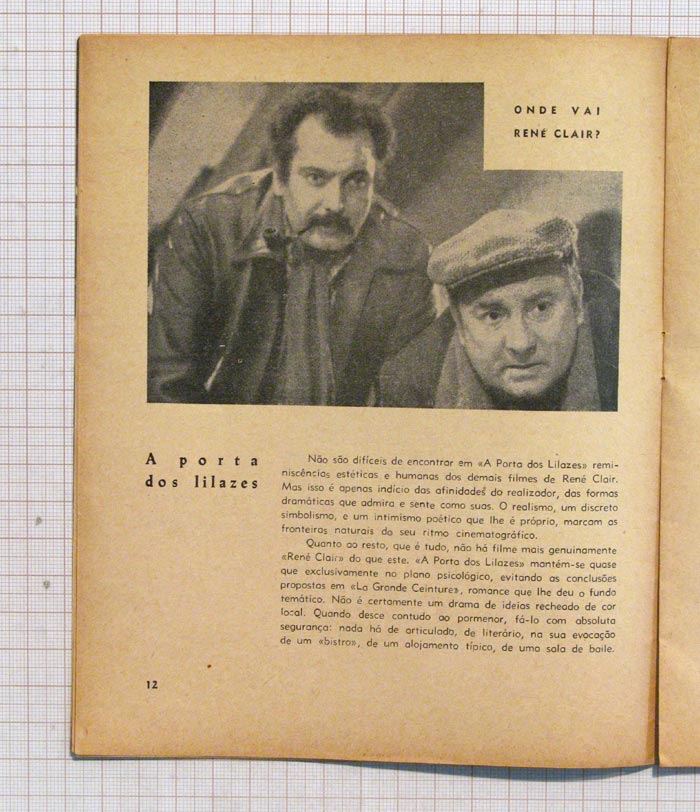 ONDE VAI RENÉ CLAIR?

A porta dos lilazes

Não são difíceis de encontrar em «A Porta dos Lilazes» reminiscências estéticas e humanas dos demais filmes de René Clair. Mas isso é apenas indício das afinidades do realizador, das formas dramáticas que admira e sente como suas. O realismo, um discreto simbolismo, e um intimismo poético que lhe é próprio, marcam as fronteiras naturais do seu ritmo cinematográfico.

Quanto ao resto, que é tudo, não há filme mais genuinamente «René Clair» do que este. «A Porta dos Lilazes» mantém-se quase que exclusivamente no plano psicológico, evitando as conclusões propostas em «La Grande Ceinture», romance que lhe deu o fundo temático. Não é certamente um drama de ideias recheado de cor local. Quando desce contudo ao pormenor, fá-lo com absoluta segurança: nada há de articulado, de literário, na sua evocação de um «bistro», de um alojamento típico, de uma sala de baile.

12